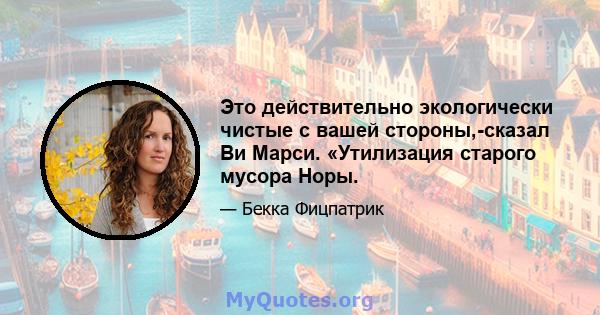 Это действительно экологически чистые с вашей стороны,-сказал Ви Марси. «Утилизация старого мусора Норы.

— Бекка Фицпатрик

MyQuotes.org